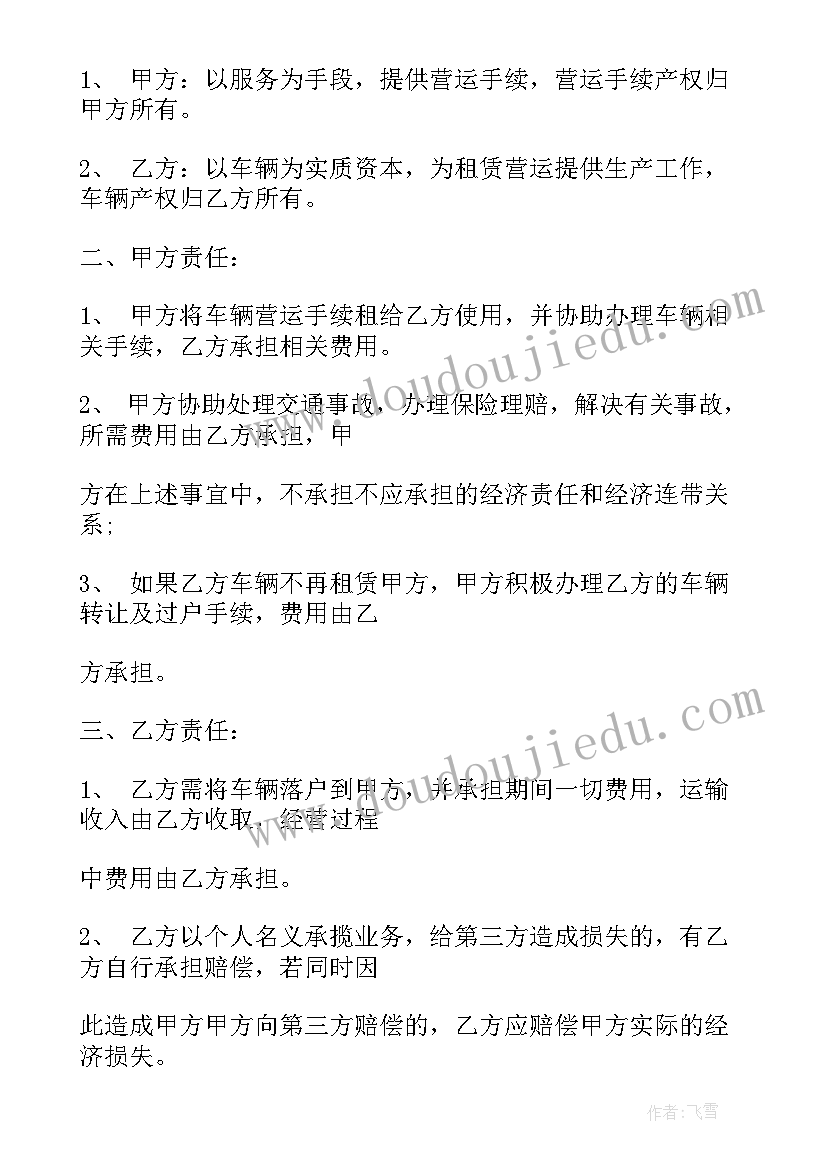 1、 甲方：以服务为手段，提供营运手续，营运手续产权归甲方所有。

2、 乙方：以车辆为实质资本，为租赁营运提供生产工作，车辆产权归乙方所有。

二、甲方责任：

1、 甲方将车辆营运手续租给乙方使用，并协助办理车辆相关手续，乙方承担相关费用。

2、 甲方协助处理交通事故，办理保险理赔，解决有关事故，所需费用由乙方承担，甲

方在上述事宜中，不承担不应承担的经济责任和经济连带关系；

3、 如果乙方车辆不再租赁甲方，甲方积极办理乙方的车辆转让及过户手续，费用由乙

方承担。

三、乙方责任：

1、 乙方需将车辆落户到甲方，并承担期间一切费用，运输收入由乙方收取，经营过程

中费用由乙方承担。

2、 乙方以个人名义承揽业务，给第三方造成损失的，有乙方自行承担赔偿，若同时因

此造成甲方甲方向第三方赔偿的，乙方应赔偿甲方实际的经济损失。

www.doudoujiedu.com

www.doudoujiedu.com

作者：飞雪